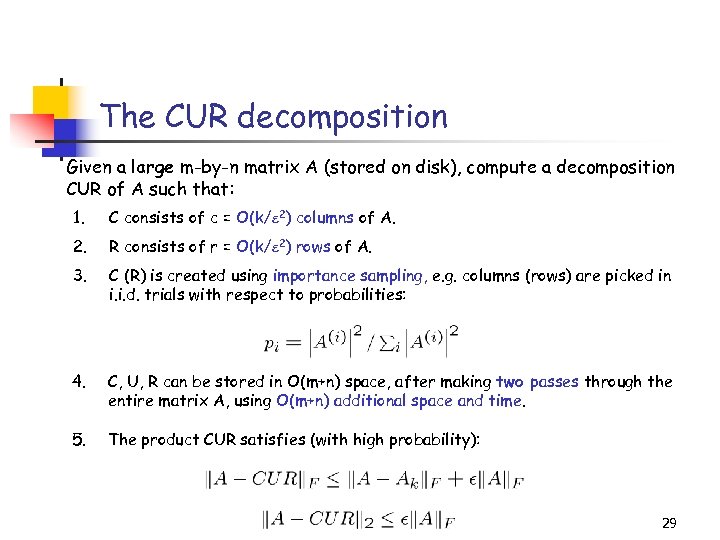 The CUR decomposition

Given a large m-by-n matrix A (stored on disk), compute a decomposition CUR of A such that:

1. C consists of c = $O(k/\varepsilon^2)$ columns of A.

2. R consists of r = $O(k/\varepsilon^2)$ rows of A.

3. C (R) is created using importance sampling, e.g. columns (rows) are picked in i.i.d. trials with respect to probabilities:

$p_i = \left|A^{(i)}\right|^2 / \sum_i \left|A^{(i)}\right|^2$

4. C, U, R can be stored in O(m+n) space, after making two passes through the entire matrix A, using O(m+n) additional space and time.

5. The product CUR satisfies (with high probability):

$\|A - CUR\|_F \leq \|A - A_k\|_F + \epsilon\|A\|_F$

$\|A - CUR\|_2 \leq \epsilon\|A\|_F$

29